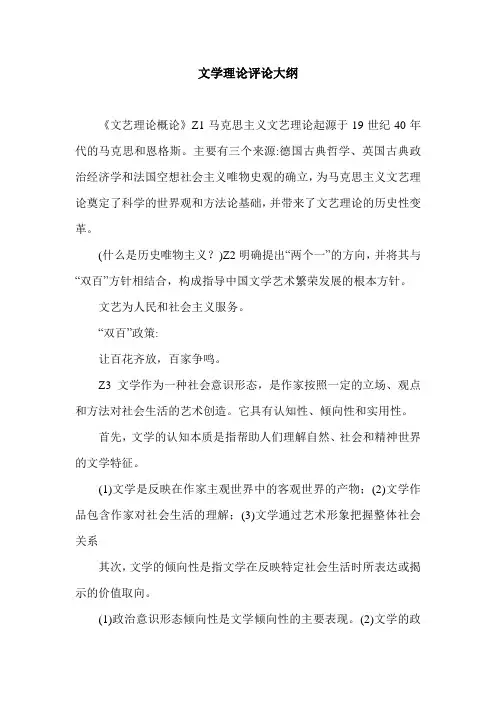 文学理论评论大纲

《文艺理论概论》Z1 马克思主义文艺理论起源于 19 世纪 40 年代的马克思和恩格斯。主要有三个来源:德国古典哲学、英国古典政治经济学和法国空想社会主义唯物史观的确立，为马克思主义文艺理论奠定了科学的世界观和方法论基础，并带来了文艺理论的历史性变革。

(什么是历史唯物主义？)Z2 明确提出“两个一”的方向，并将其与“双百”方针相结合，构成指导中国文学艺术繁荣发展的根本方针。

文艺为人民和社会主义服务。

“双百”政策:

让百花齐放，百家争鸣。

Z3 文学作为一种社会意识形态，是作家按照一定的立场、观点和方法对社会生活的艺术创造。它具有认知性、倾向性和实用性。

首先，文学的认知本质是指帮助人们理解自然、社会和精神世界的文学特征。

(1)文学是反映在作家主观世界中的客观世界的产物；(2)文学作品包含作家对社会生活的理解；(3)文学通过艺术形象把握整体社会关系

其次，文学的倾向性是指文学在反映特定社会生活时所表达或揭示的价值取向。

(1)政治意识形态倾向性是文学倾向性的主要表现。(2)文学的政